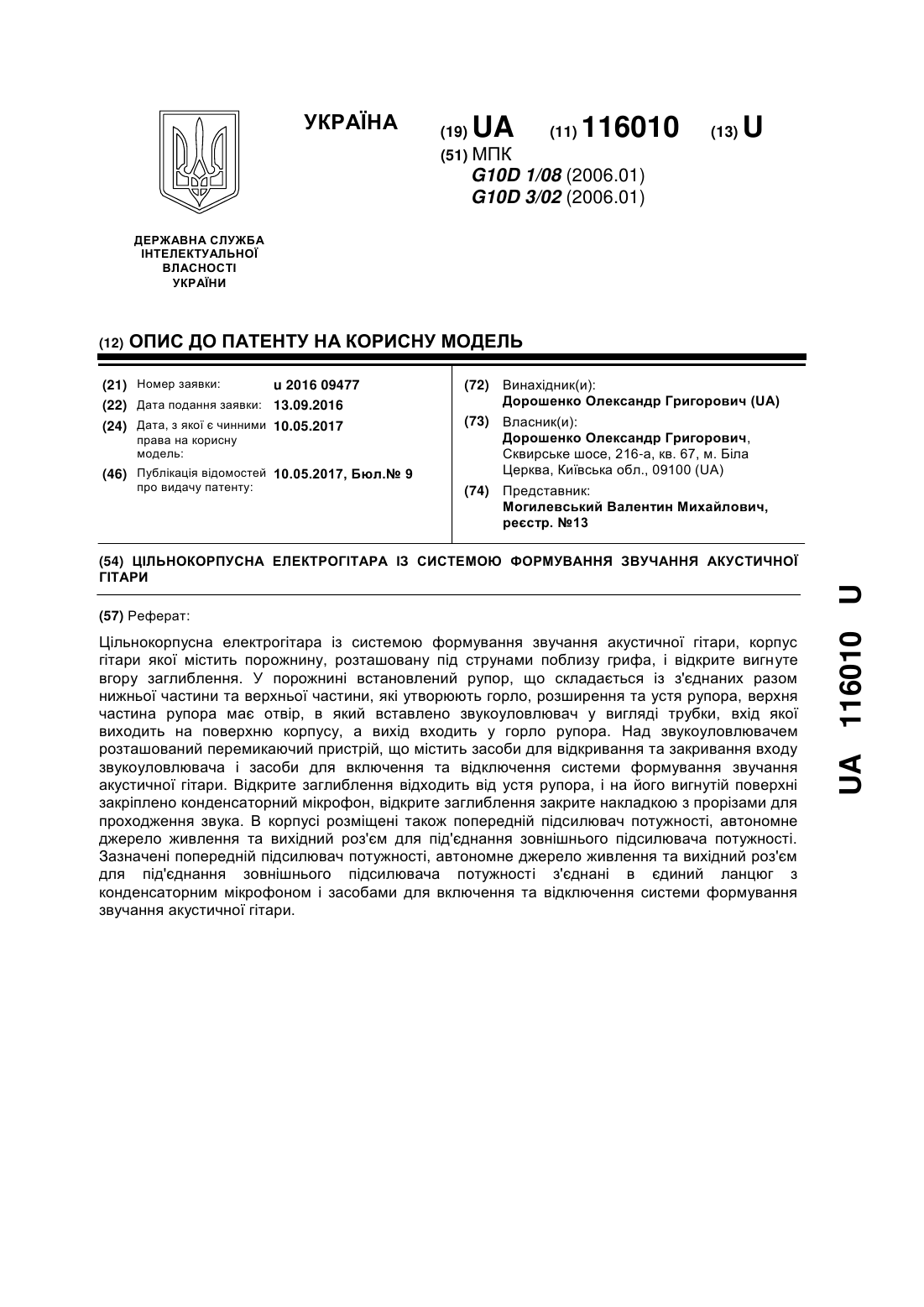 УКРАЇНА

(19) UA (11) 116010 (13) U

(51) МПК
G10D 1/08 (2006.01)
G10D 3/02 (2006.01)

ДЕРЖАВНА СЛУЖБА ІНТЕЛЕКТУАЛЬНОЇ ВЛАСНОСТІ УКРАЇНИ

(12) ОПИС ДО ПАТЕНТУ НА КОРИСНУ МОДЕЛЬ

(21) Номер заявки: u 2016 09477
(22) Дата подання заявки: 13.09.2016
(24) Дата, з якої є чинними права на корисну модель: 10.05.2017
(46) Публікація відомостей про видачу патенту: 10.05.2017, Бюл.№ 9

(72) Винахідник(и):
Дорошенко Олександр Григорович (UA)
(73) Власник(и):
Дорошенко Олександр Григорович, Сквирське шосе, 216-а, кв. 67, м. Біла Церква, Київська обл., 09100 (UA)
(74) Представник:
Могилевський Валентин Михайлович, реєстр. №13

(54) ЦІЛЬНОКОРПУСНА ЕЛЕКТРОГІТАРА ІЗ СИСТЕМОЮ ФОРМУВАННЯ ЗВУЧАННЯ АКУСТИЧНОЇ ГІТАРИ

(57) Реферат:

Цільнокорпусна електрогітара із системою формування звучання акустичної гітари, корпус гітари якої містить порожнину, розташовану під струнами поблизу грифа, і відкрите вигнуте вгору заглиблення. У порожнині встановлений рупор, що складається із з'єднаних разом нижньої частини та верхньої частини, які утворюють горло, розширення та устя рупора, верхня частина рупора має отвір, в який вставлено звукоуловлювач у вигляді трубки, вхід якої виходить на поверхню корпусу, а вихід входить у горло рупора. Над звукоуловлювачем розташований перемикаючий пристрій, що містить засоби для відкривання та закривання входу звукоуловлювача і засоби для включення та відключення системи формування звучання акустичної гітари. Відкрите заглиблення відходить від устя рупора, і на його вигнутій поверхні закріплено конденсаторний мікрофон, відкрите заглиблення закрите накладкою з прорізами для проходження звука. В корпусі розміщені також попередній підсилювач потужності, автономне джерело живлення та вихідний роз'єм для під'єднання зовнішнього підсилювача потужності. Зазначені попередній підсилювач потужності, автономне джерело живлення та вихідний роз'єм для під'єднання зовнішнього підсилювача потужності з'єднані в єдиний ланцюг з конденсаторним мікрофоном і засобами для включення та відключення системи формування звучання акустичної гітари.

UA 116010 U